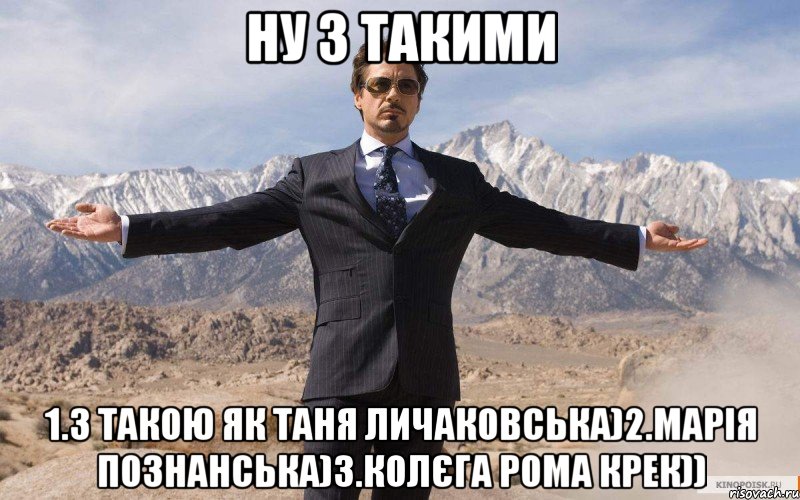 НУ З ТАКИМИ

1.З ТАКОЮ ЯК ТАНЯ ЛИЧАКОВСЬКА)2.МАРІЯ ПОЗНАНСЬКА)3.КОЛЄГА РОМА КРЕК))

KINOPOISK.RU
risovach.ru